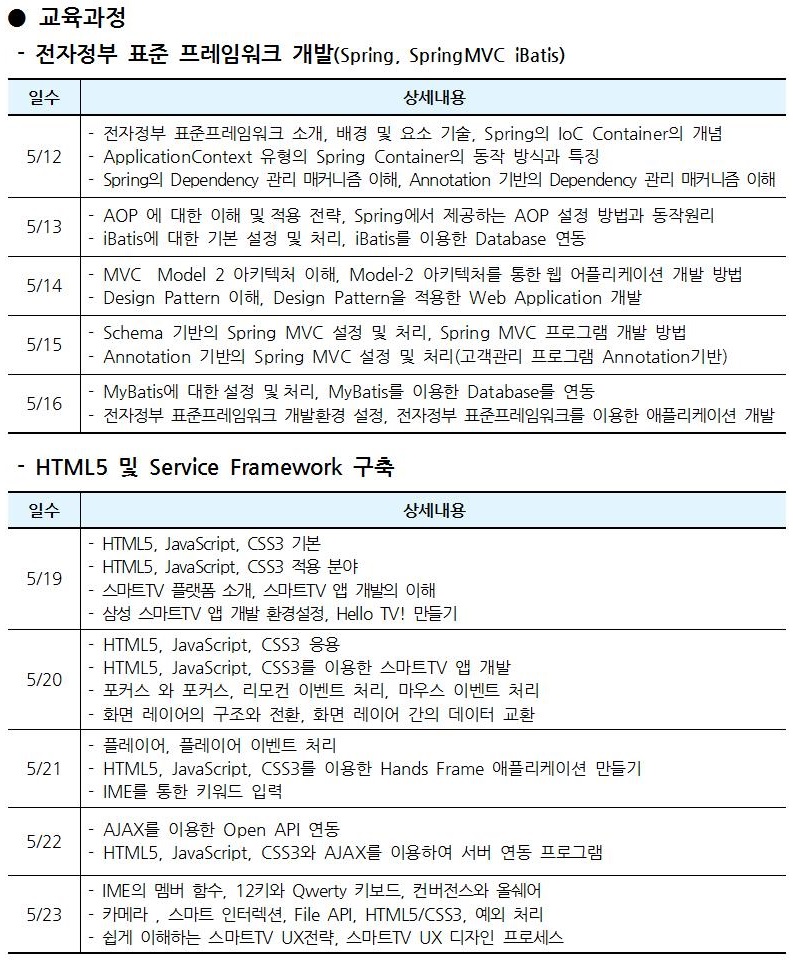 ● 교육과정

- 전자정부 표준 프레임워크 개발(Spring, SpringMVC iBatis)

| 일수 | 상세내용 |
|---|---|
| 5/12 | - 전자정부 표준프레임워크 소개, 배경 및 요소 기술, Spring의 IoC Container의 개념 - ApplicationContext 유형의 Spring Container의 동작 방식과 특징 - Spring의 Dependency 관리 매커니즘 이해, Annotation 기반의 Dependency 관리 매커니즘 이해 |
| 5/13 | - AOP 에 대한 이해 및 적용 전략, Spring에서 제공하는 AOP 설정 방법과 동작원리 - iBatis에 대한 기본 설정 및 처리, iBatis를 이용한 Database 연동 |
| 5/14 | - MVC Model 2 아키텍처 이해, Model-2 아키텍처를 통한 웹 어플리케이션 개발 방법 - Design Pattern 이해, Design Pattern을 적용한 Web Application 개발 |
| 5/15 | - Schema 기반의 Spring MVC 설정 및 처리, Spring MVC 프로그램 개발 방법 - Annotation 기반의 Spring MVC 설정 및 처리(고객관리 프로그램 Annotation기반) |
| 5/16 | - MyBatis에 대한 설정 및 처리, MyBatis를 이용한 Database를 연동 - 전자정부 표준프레임워크 개발환경 설정, 전자정부 표준프레임워크를 이용한 애플리케이션 개발 |

- HTML5 및 Service Framework 구축

| 일수 | 상세내용 |
|---|---|
| 5/19 | - HTML5, JavaScript, CSS3 기본 - HTML5, JavaScript, CSS3 적용 분야 - 스마트TV 플랫폼 소개, 스마트TV 앱 개발의 이해 - 삼성 스마트TV 앱 개발 환경설정, Hello TV! 만들기 |
| 5/20 | - HTML5, JavaScript, CSS3 응용 - HTML5, JavaScript, CSS3를 이용한 스마트TV 앱 개발 - 포커스 와 포커스, 리모컨 이벤트 처리, 마우스 이벤트 처리 - 화면 레이어의 구조와 전환, 화면 레이어 간의 데이터 교환 |
| 5/21 | - 플레이어, 플레이어 이벤트 처리 - HTML5, JavaScript, CSS3를 이용한 Hands Frame 애플리케이션 만들기 - IME를 통한 키워드 입력 |
| 5/22 | - AJAX를 이용한 Open API 연동 - HTML5, JavaScript, CSS3와 AJAX를 이용하여 서버 연동 프로그램 |
| 5/23 | - IME의 멤버 함수, 12키와 Qwerty 키보드, 컨버전스와 올쉐어 - 카메라 , 스마트 인터렉션, File API, HTML5/CSS3, 예외 처리 - 쉽게 이해하는 스마트TV UX전략, 스마트TV UX 디자인 프로세스 |